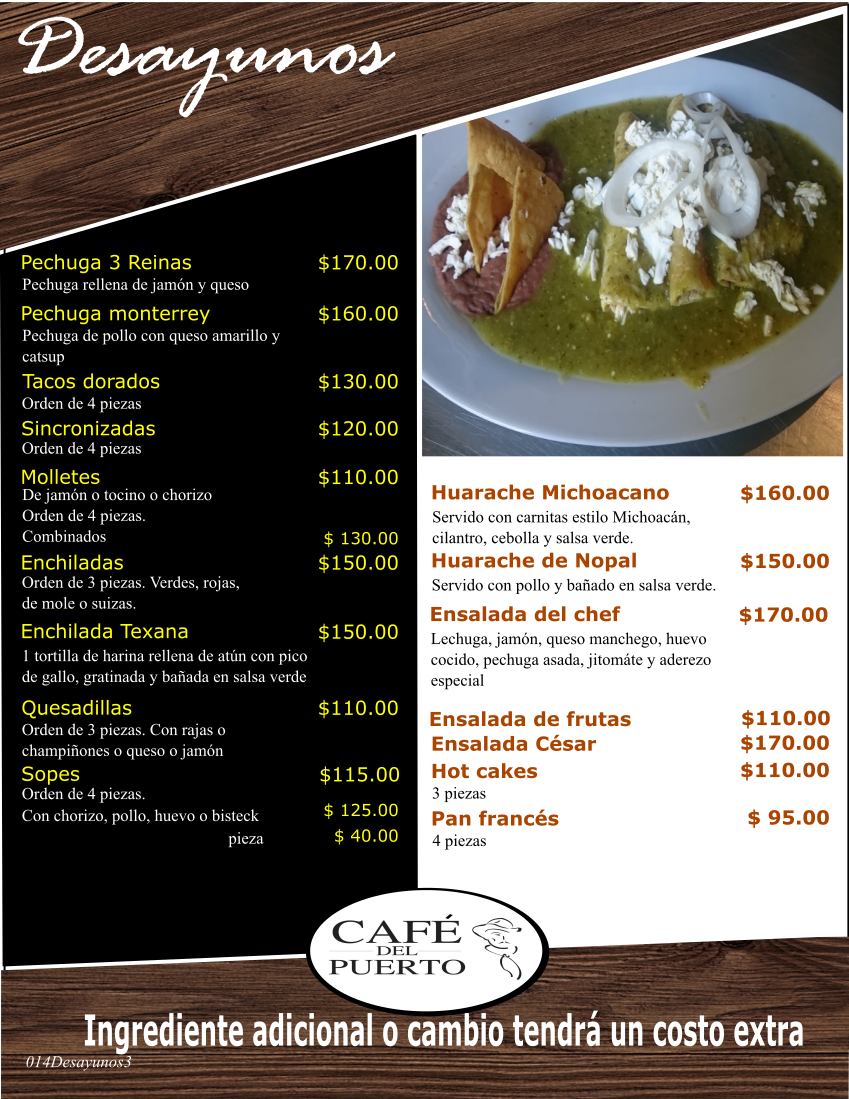 Desayunos

Pechuga 3 Reinas $170.00
Pechuga rellena de jamón y queso

Pechuga monterrey $160.00
Pechuga de pollo con queso amarillo y catsup

Tacos dorados $130.00
Orden de 4 piezas

Sincronizadas $120.00
Orden de 4 piezas

Molletes $110.00
De jamón o tocino o chorizo
Orden de 4 piezas.
Combinados $ 130.00

Enchiladas $150.00
Orden de 3 piezas. Verdes, rojas, de mole o suizas.

Enchilada Texana $150.00
1 tortilla de harina rellena de atún con pico de gallo, gratinada y bañada en salsa verde

Quesadillas $110.00
Orden de 3 piezas. Con rajas o champiñones o queso o jamón

Sopes $115.00
Orden de 4 piezas.
Con chorizo, pollo, huevo o bisteck $ 125.00
pieza $ 40.00

Huarache Michoacano $160.00
Servido con carnitas estilo Michoacán, cilantro, cebolla y salsa verde.

Huarache de Nopal $150.00
Servido con pollo y bañado en salsa verde.

Ensalada del chef $170.00
Lechuga, jamón, queso manchego, huevo cocido, pechuga asada, jitomáte y aderezo especial

Ensalada de frutas $110.00
Ensalada César $170.00
Hot cakes $110.00
3 piezas
Pan francés $ 95.00
4 piezas

CAFÉ
DEL
PUERTO

Ingrediente adicional o cambio tendrá un costo extra
014Desayunos3